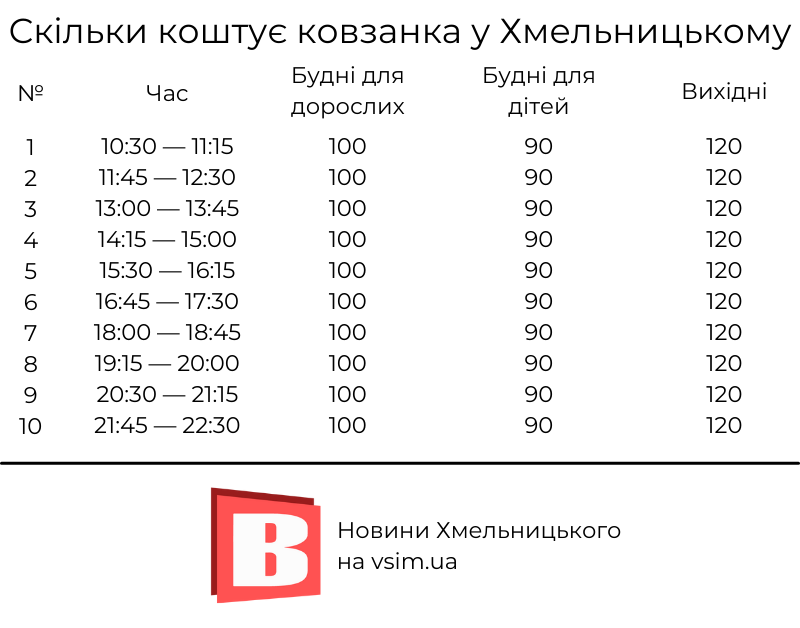 Скільки коштує ковзанка у Хмельницькому

| № | Час | Будні для дорослих | Будні для дітей | Вихідні |
|---|---|---|---|---|
| 1 | 10:30 — 11:15 | 100 | 90 | 120 |
| 2 | 11:45 — 12:30 | 100 | 90 | 120 |
| 3 | 13:00 — 13:45 | 100 | 90 | 120 |
| 4 | 14:15 — 15:00 | 100 | 90 | 120 |
| 5 | 15:30 — 16:15 | 100 | 90 | 120 |
| 6 | 16:45 — 17:30 | 100 | 90 | 120 |
| 7 | 18:00 — 18:45 | 100 | 90 | 120 |
| 8 | 19:15 — 20:00 | 100 | 90 | 120 |
| 9 | 20:30 — 21:15 | 100 | 90 | 120 |
| 10 | 21:45 — 22:30 | 100 | 90 | 120 |

B

Новини Хмельницького
на vsim.ua